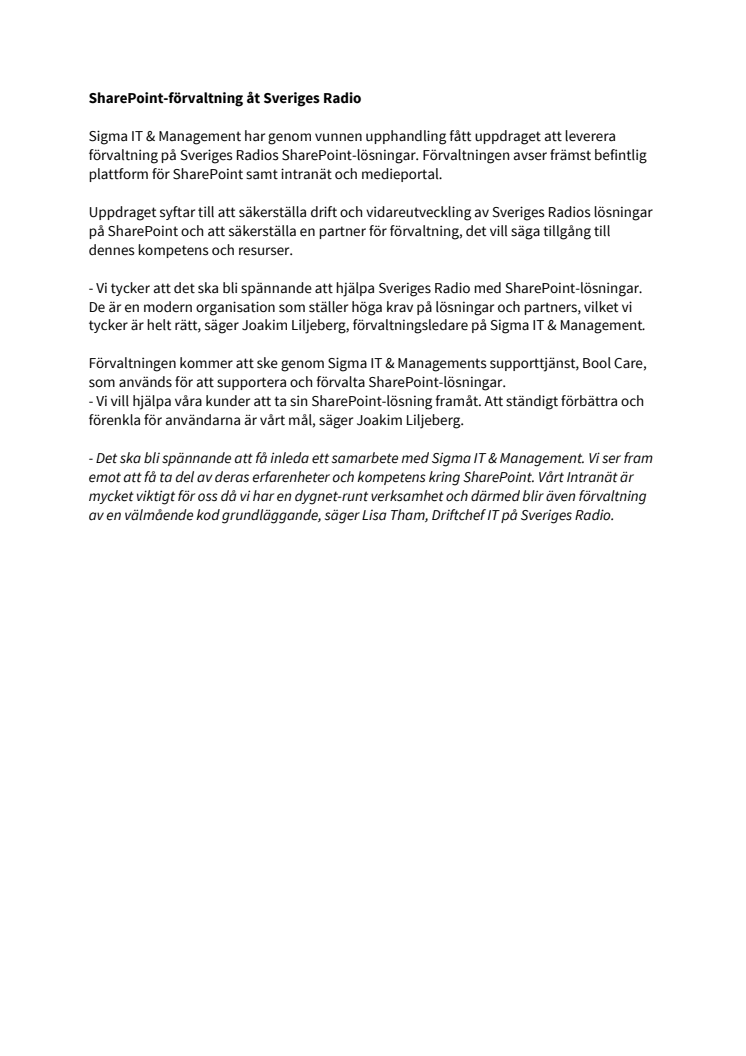 SharePoint-förvaltning åt Sveriges Radio

Sigma IT & Management har genom vunnen upphandling fått uppdraget att leverera förvaltning på Sveriges Radios SharePoint-lösningar. Förvaltningen avser främst befintlig plattform för SharePoint samt intranät och medieportal.

Uppdraget syftar till att säkerställa drift och vidareutveckling av Sveriges Radios lösningar på SharePoint och att säkerställa en partner för förvaltning, det vill säga tillgång till dennes kompetens och resurser.

- Vi tycker att det ska bli spännande att hjälpa Sveriges Radio med SharePoint-lösningar. De är en modern organisation som ställer höga krav på lösningar och partners, vilket vi tycker är helt rätt, säger Joakim Liljeberg, förvaltningsledare på Sigma IT & Management.

Förvaltningen kommer att ske genom Sigma IT & Managements supporttjänst, Bool Care, som används för att supportera och förvalta SharePoint-lösningar.
- Vi vill hjälpa våra kunder att ta sin SharePoint-lösning framåt. Att ständigt förbättra och förenkla för användarna är vårt mål, säger Joakim Liljeberg.

- Det ska bli spännande att få inleda ett samarbete med Sigma IT & Management. Vi ser fram emot att få ta del av deras erfarenheter och kompetens kring SharePoint. Vårt Intranät är mycket viktigt för oss då vi har en dygnet-runt verksamhet och därmed blir även förvaltning av en välmående kod grundläggande, säger Lisa Tham, Driftchef IT på Sveriges Radio.